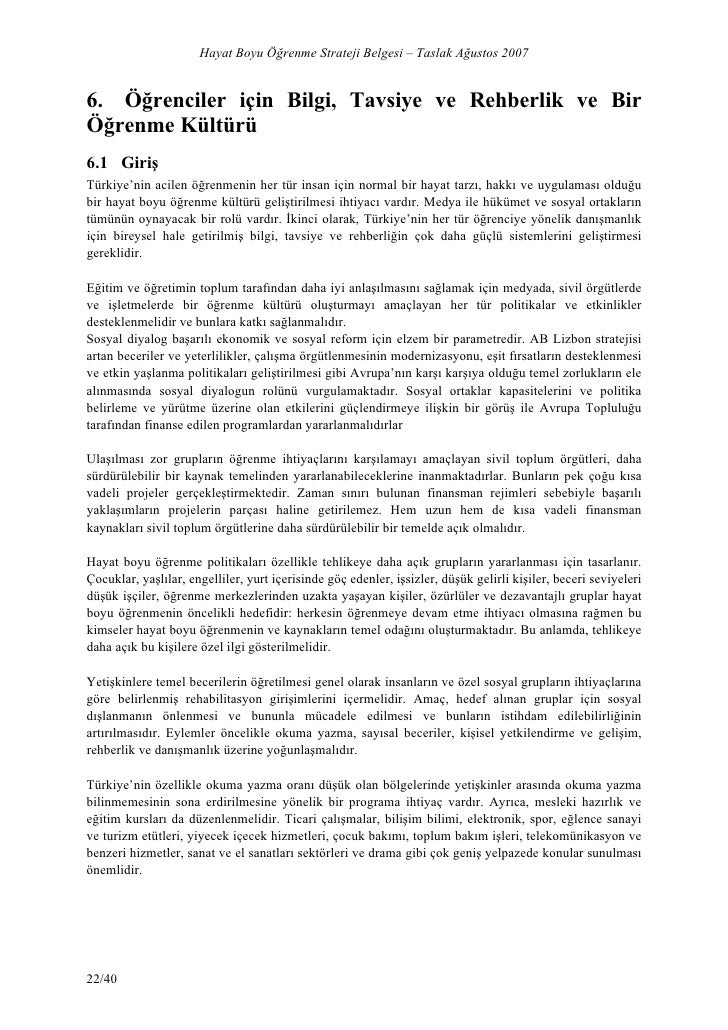 Hayat Boyu Öğrenme Strateji Belgesi – Taslak Ağustos 2007

6. Öğrenciler için Bilgi, Tavsiye ve Rehberlik ve Bir Öğrenme Kültürü

6.1 Giriş

Türkiye'nin acilen öğrenmenin her tür insan için normal bir hayat tarzı, hakkı ve uygulaması olduğu bir hayat boyu öğrenme kültürü geliştirilmesi ihtiyacı vardır. Medya ile hükümet ve sosyal ortakların tümünün oynayacak bir rolü vardır. İkinci olarak, Türkiye'nin her tür öğrenciye yönelik danışmanlık için bireysel hale getirilmiş bilgi, tavsiye ve rehberliğin çok daha güçlü sistemlerini geliştirmesi gereklidir.

Eğitim ve öğretimin toplum tarafından daha iyi anlaşılmasını sağlamak için medyada, sivil örgütlerde ve işletmelerde bir öğrenme kültürü oluşturmayı amaçlayan her tür politikalar ve etkinlikler desteklenmelidir ve bunlara katkı sağlanmalıdır.
Sosyal diyalog başarılı ekonomik ve sosyal reform için elzem bir parametredir. AB Lizbon stratejisi artan beceriler ve yeterlilikler, çalışma örgütlenmesinin modernizasyonu, eşit fırsatların desteklenmesi ve etkin yaşlanma politikaları geliştirilmesi gibi Avrupa'nın karşı karşıya olduğu temel zorlukların ele alınmasında sosyal diyalogun rolünü vurgulamaktadır. Sosyal ortaklar kapasitelerini ve politika belirleme ve yürütme üzerine olan etkilerini güçlendirmeye ilişkin bir görüş ile Avrupa Topluluğu tarafından finanse edilen programlardan yararlanmalıdırlar

Ulaşılması zor grupların öğrenme ihtiyaçlarını karşılamayı amaçlayan sivil toplum örgütleri, daha sürdürülebilir bir kaynak temelinden yararlanabileceklerine inanmaktadırlar. Bunların pek çoğu kısa vadeli projeler gerçekleştirmektedir. Zaman sınırı bulunan finansman rejimleri sebebiyle başarılı yaklaşımların projelerin parçası haline getirilemez. Hem uzun hem de kısa vadeli finansman kaynakları sivil toplum örgütlerine daha sürdürülebilir bir temelde açık olmalıdır.

Hayat boyu öğrenme politikaları özellikle tehlikeye daha açık grupların yararlanması için tasarlanır. Çocuklar, yaşlılar, engelliler, yurt içerisinde göç edenler, işsizler, düşük gelirli kişiler, beceri seviyeleri düşük işçiler, öğrenme merkezlerinden uzakta yaşayan kişiler, özürlüler ve dezavantajlı gruplar hayat boyu öğrenmenin öncelikli hedefidir: herkesin öğrenmeye devam etme ihtiyacı olmasına rağmen bu kimseler hayat boyu öğrenmenin ve kaynakların temel odağını oluşturmaktadır. Bu anlamda, tehlikeye daha açık bu kişilere özel ilgi gösterilmelidir.

Yetişkinlere temel becerilerin öğretilmesi genel olarak insanların ve özel sosyal grupların ihtiyaçlarına göre belirlenmiş rehabilitasyon girişimlerini içermelidir. Amaç, hedef alınan gruplar için sosyal dışlanmanın önlenmesi ve bununla mücadele edilmesi ve bunların istihdam edilebilirliğinin artırılmasıdır. Eylemler öncelikle okuma yazma, sayısal beceriler, kişisel yetkilendirme ve gelişim, rehberlik ve danışmanlık üzerine yoğunlaşmalıdır.

Türkiye'nin özellikle okuma yazma oranı düşük olan bölgelerinde yetişkinler arasında okuma yazma bilinmemesinin sona erdirilmesine yönelik bir programa ihtiyaç vardır. Ayrıca, mesleki hazırlık ve eğitim kursları da düzenlenmelidir. Ticari çalışmalar, bilişim bilimi, elektronik, spor, eğlence sanayi ve turizm etütleri, yiyecek içecek hizmetleri, çocuk bakımı, toplum bakım işleri, telekomünikasyon ve benzeri hizmetler, sanat ve el sanatları sektörleri ve drama gibi çok geniş yelpazede konular sunulması önemlidir.

22/40